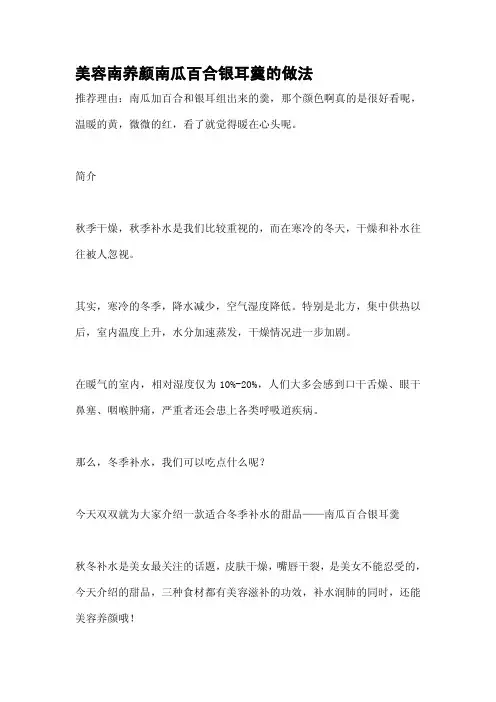 美容南养颜南瓜百合银耳羹的做法

推荐理由：南瓜加百合和银耳组出来的羹，那个颜色啊真的是很好看呢，温暖的黄，微微的红，看了就觉得暖在心头呢。

简介

秋季干燥，秋季补水是我们比较重视的，而在寒冷的冬天，干燥和补水往往被人忽视。

其实，寒冷的冬季，降水减少，空气湿度降低。特别是北方，集中供热以后，室内温度上升，水分加速蒸发，干燥情况进一步加剧。

在暖气的室内，相对湿度仅为 10%-20%，人们大多会感到口干舌燥、眼干鼻塞、咽喉肿痛，严重者还会患上各类呼吸道疾病。

那么，冬季补水，我们可以吃点什么呢？

今天双双就为大家介绍一款适合冬季补水的甜品——南瓜百合银耳羹

秋冬补水是美女最关注的话题，皮肤干燥，嘴唇干裂，是美女不能忍受的，今天介绍的甜品，三种食材都有美容滋补的功效，补水润肺的同时，还能美容养颜哦！